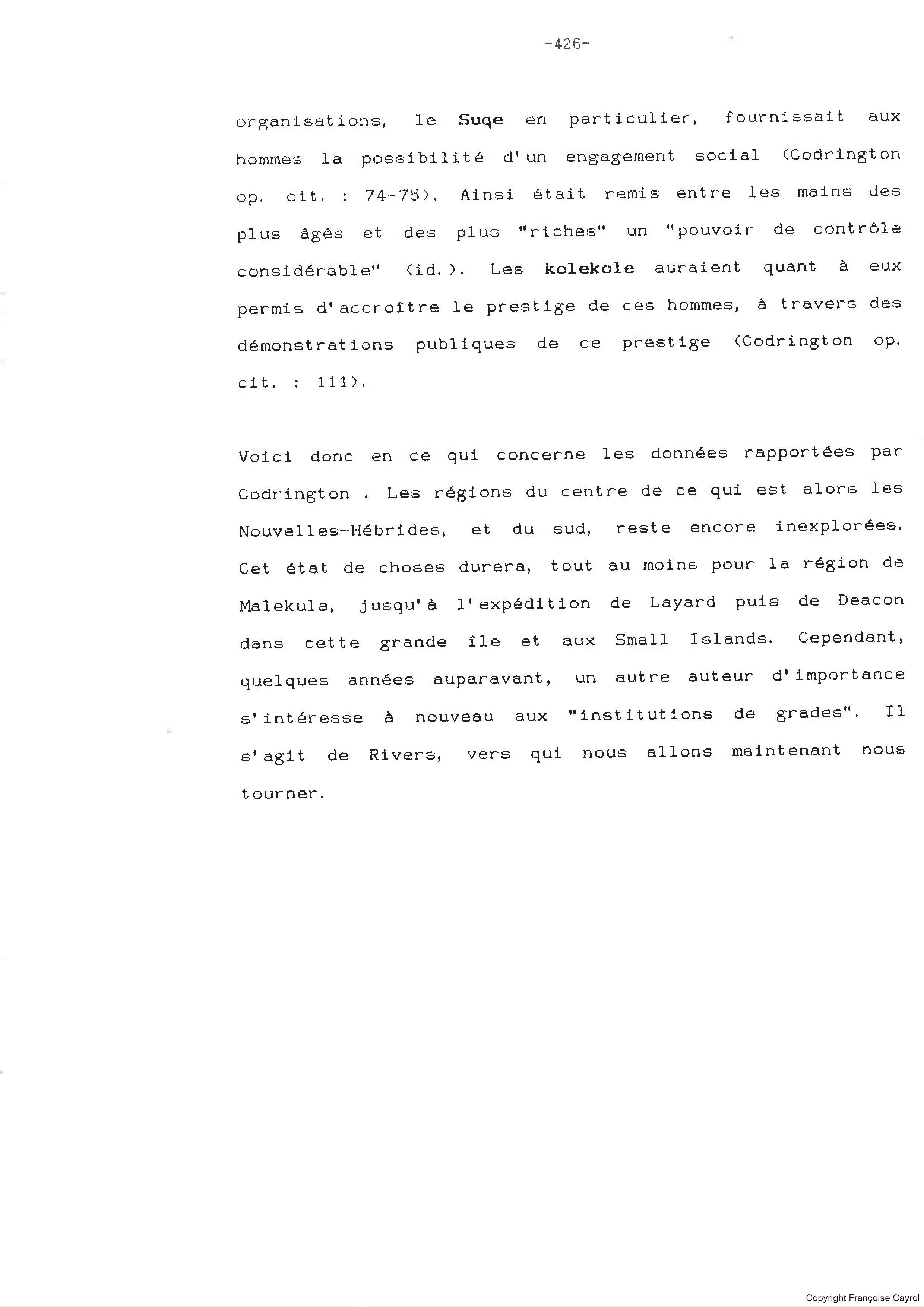 -426-

organisations, le Suqe en particulier, fournissait aux hommes la possibilité d'un engagement social (Codrington op. cit. : 74-75). Ainsi était remis entre les mains des plus âgés et des plus "riches" un "pouvoir de contrôle considérable" (id.). Les kolekole auraient quant à eux permis d'accroître le prestige de ces hommes, à travers des démonstrations publiques de ce prestige (Codrington op. cit. : 111).

Voici donc en ce qui concerne les données rapportées par Codrington . Les régions du centre de ce qui est alors les Nouvelles-Hébrides, et du sud, reste encore inexplorées. Cet état de choses durera, tout au moins pour la région de Malekula, jusqu'à l'expédition de Layard puis de Deacon dans cette grande île et aux Small Islands. Cependant, quelques années auparavant, un autre auteur d'importance s'intéresse à nouveau aux "institutions de grades". Il s'agit de Rivers, vers qui nous allons maintenant nous tourner.

Copyright Françoise Cayrol